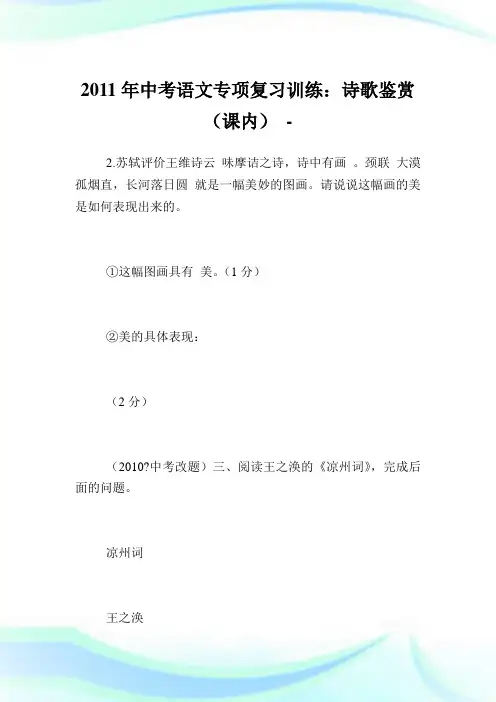 2011 年中考语文专项复习训练：诗歌鉴赏（课内） -

2.苏轼评价王维诗云 味摩诘之诗，诗中有画 。颈联 大漠孤烟直，长河落日圆 就是一幅美妙的图画。请说说这幅画的美是如何表现出来的。

①这幅图画具有 美。（1 分）

②美的具体表现：

（2 分）

（2010?中考改题）三、阅读王之涣的《凉州词》，完成后面的问题。

凉州词

王之涣